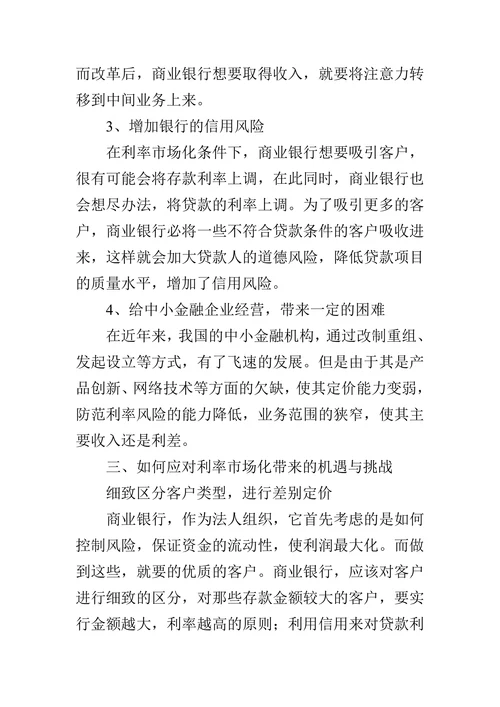 而改革后，商业银行想要取得收入，就要将注意力转移到中间业务上来。

3、增加银行的信用风险

在利率市场化条件下，商业银行想要吸引客户，很有可能会将存款利率上调，在此同时，商业银行也会想尽办法，将贷款的利率上调。为了吸引更多的客户，商业银行必将一些不符合贷款条件的客户吸收进来，这样就会加大贷款人的道德风险，降低贷款项目的质量水平，增加了信用风险。

4、给中小金融企业经营，带来一定的困难

在近年来，我国的中小金融机构，通过改制重组、发起设立等方式，有了飞速的发展。但是由于其是产品创新、网络技术等方面的欠缺，使其定价能力变弱，防范利率风险的能力降低，业务范围的狭窄，使其主要收入还是利差。

三、如何应对利率市场化带来的机遇与挑战

细致区分客户类型，进行差别定价

商业银行，作为法人组织，它首先考虑的是如何控制风险，保证资金的流动性，使利润最大化。而做到这些，就要的优质的客户。商业银行，应该对客户进行细致的区分，对那些存款金额较大的客户，要实行金额越大，利率越高的原则；利用信用来对贷款利